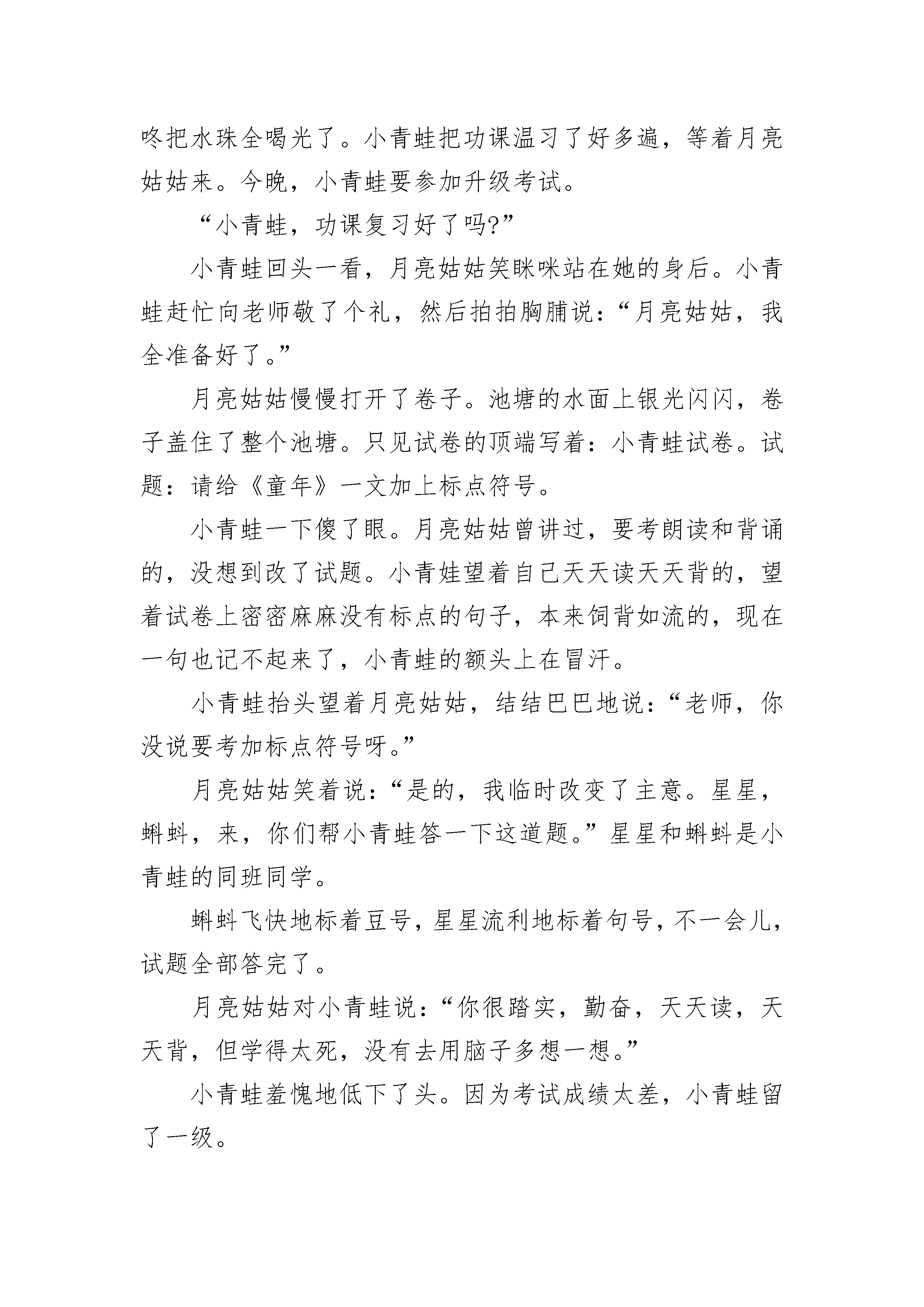 咚把水珠全喝光了。小青蛙把功课温习了好多遍，等着月亮姑姑来。今晚，小青蛙要参加升级考试。

“小青蛙，功课复习好了吗?”

小青蛙回头一看，月亮姑姑笑眯咪站在她的身后。小青蛙赶忙向老师敬了个礼，然后拍拍胸脯说：“月亮姑姑，我全准备好了。”

月亮姑姑慢慢打开了卷子。池塘的水面上银光闪闪，卷子盖住了整个池塘。只见试卷的顶端写着：小青蛙试卷。试题：请给《童年》一文加上标点符号。

小青蛙一下傻了眼。月亮姑姑曾讲过，要考朗读和背诵的，没想到改了试题。小青娃望着自己天天读天天背的，望着试卷上密密麻麻没有标点的句子，本来饲背如流的，现在一句也记不起来了，小青蛙的额头上在冒汗。

小青蛙抬头望着月亮姑姑，结结巴巴地说：“老师，你没说要考加标点符号呀。”

月亮姑姑笑着说：“是的，我临时改变了主意。星星，蝌蚪，来，你们帮小青蛙答一下这道题。”星星和蝌蚪是小青蛙的同班同学。

蝌蚪飞快地标着豆号，星星流利地标着句号，不一会儿，试题全部答完了。

月亮姑姑对小青蛙说：“你很踏实，勤奋，天天读，天天背，但学得太死，没有去用脑子多想一想。”

小青蛙羞愧地低下了头。因为考试成绩太差，小青蛙留了一级。